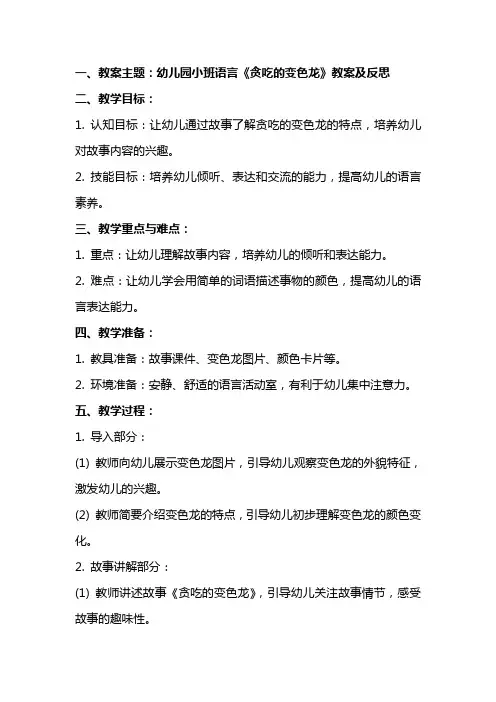 一、教案主题：幼儿园小班语言《贪吃的变色龙》教案及反思

二、教学目标：

1. 认知目标：让幼儿通过故事了解贪吃的变色龙的特点，培养幼儿对故事内容的兴趣。

2. 技能目标：培养幼儿倾听、表达和交流的能力，提高幼儿的语言素养。

三、教学重点与难点：

1. 重点：让幼儿理解故事内容，培养幼儿的倾听和表达能力。

2. 难点：让幼儿学会用简单的词语描述事物的颜色，提高幼儿的语言表达能力。

四、教学准备：

1. 教具准备：故事课件、变色龙图片、颜色卡片等。

2. 环境准备：安静、舒适的语言活动室，有利于幼儿集中注意力。

五、教学过程：

1. 导入部分：

(1) 教师向幼儿展示变色龙图片，引导幼儿观察变色龙的外貌特征，激发幼儿的兴趣。

(2) 教师简要介绍变色龙的特点，引导幼儿初步理解变色龙的颜色变化。

2. 故事讲解部分：

(1) 教师讲述故事《贪吃的变色龙》，引导幼儿关注故事情节，感受故事的趣味性。